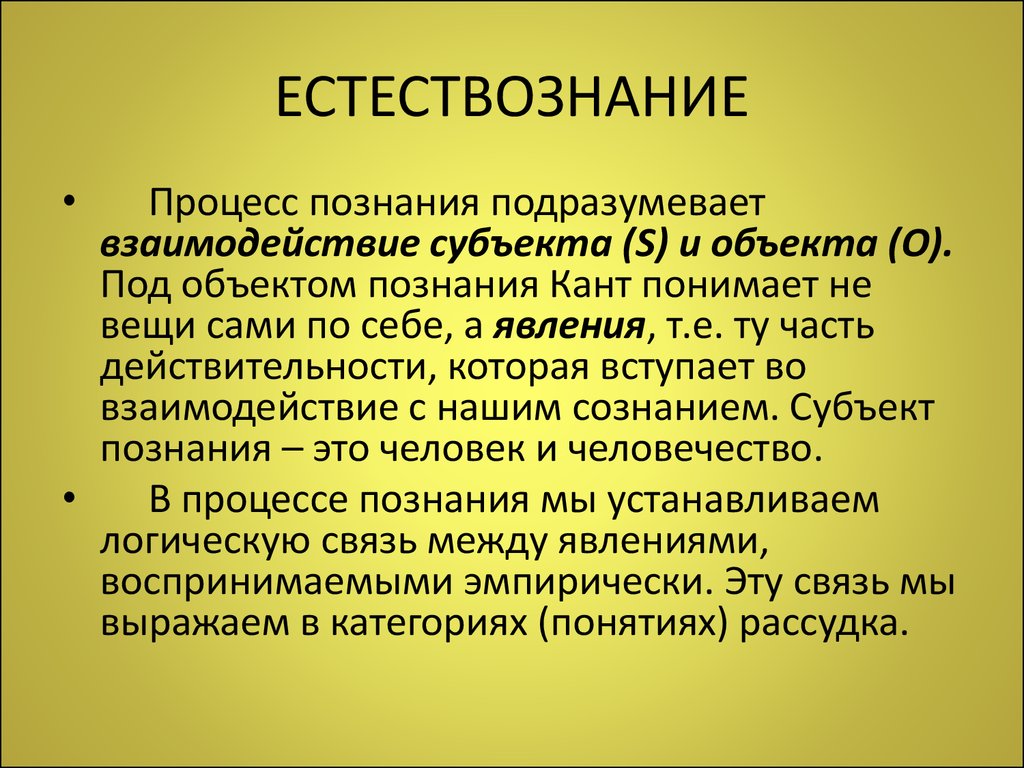 ЕСТЕСТВОЗНАНИЕ

• Процесс познания подразумевает взаимодействие субъекта (S) и объекта (O). Под объектом познания Кант понимает не вещи сами по себе, а явления, т.е. ту часть действительности, которая вступает во взаимодействие с нашим сознанием. Субъект познания – это человек и человечество.

• В процессе познания мы устанавливаем логическую связь между явлениями, воспринимаемыми эмпирически. Эту связь мы выражаем в категориях (понятиях) рассудка.